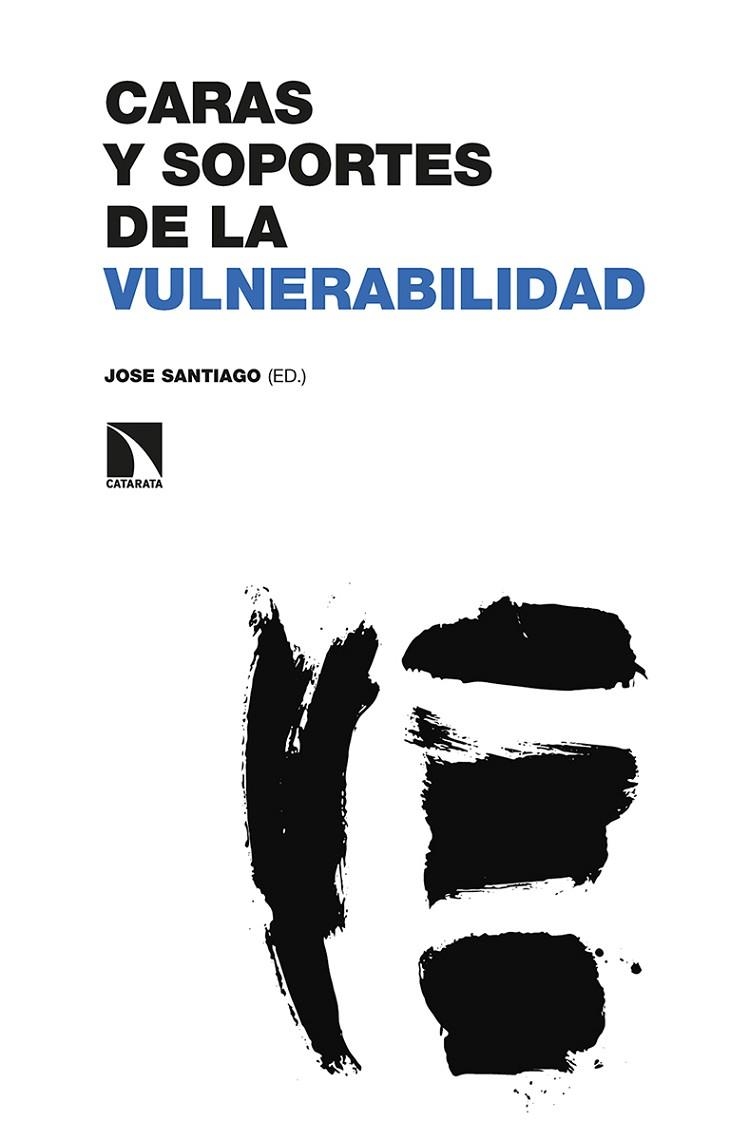 CARAS
Y SOPORTES
DE LA
VULNERABILIDAD

JOSE SANTIAGO (ED.)

CATARATA